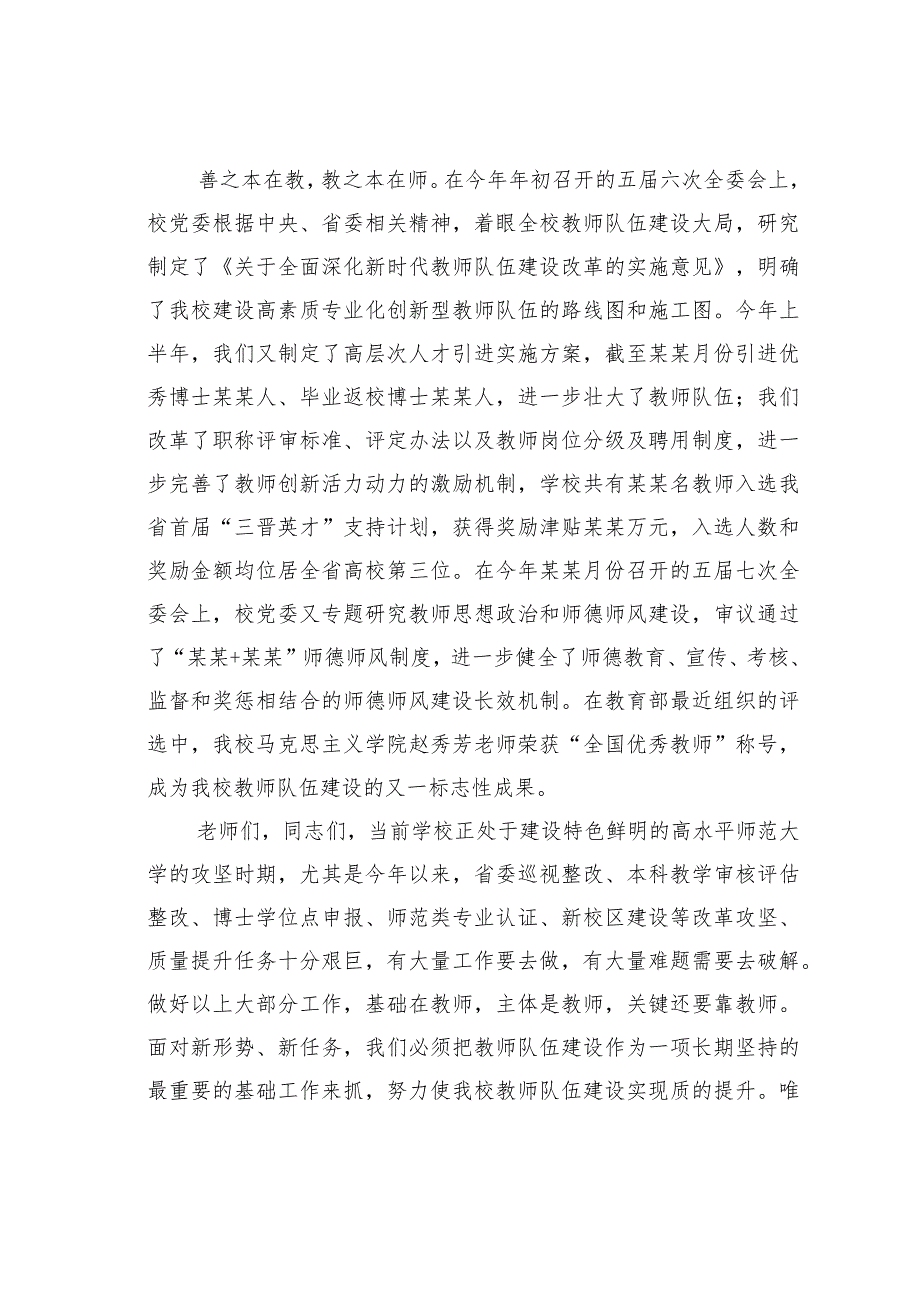 善之本在教，教之本在师。在今年年初召开的五届六次全委会上，校党委根据中央、省委相关精神，着眼全校教师队伍建设大局，研究制定了《关于全面深化新时代教师队伍建设改革的实施意见》，明确了我校建设高素质专业化创新型教师队伍的路线图和施工图。今年上半年，我们又制定了高层次人才引进实施方案，截至某某月份引进优秀博士某某人、毕业返校博士某某人，进一步壮大了教师队伍；我们改革了职称评审标准、评定办法以及教师岗位分级及聘用制度，进一步完善了教师创新活力动力的激励机制，学校共有某某名教师入选我省首届“三晋英才”支持计划，获得奖励津贴某某万元，入选人数和奖励金额均位居全省高校第三位。在今年某某月份召开的五届七次全委会上，校党委又专题研究教师思想政治和师德师风建设，审议通过了“某某+某某”师德师风制度，进一步健全了师德教育、宣传、考核、监督和奖惩相结合的师德师风建设长效机制。在教育部最近组织的评选中，我校马克思主义学院赵秀芳老师荣获“全国优秀教师”称号，成为我校教师队伍建设的又一标志性成果。

老师们，同志们，当前学校正处于建设特色鲜明的高水平师范大学的攻坚时期，尤其是今年以来，省委巡视整改、本科教学审核评估整改、博士学位点申报、师范类专业认证、新校区建设等改革攻坚、质量提升任务十分艰巨，有大量工作要去做，有大量难题需要去破解。做好以上大部分工作，基础在教师，主体是教师，关键还要靠教师。面对新形势、新任务，我们必须把教师队伍建设作为一项长期坚持的最重要的基础工作来抓，努力使我校教师队伍建设实现质的提升。唯